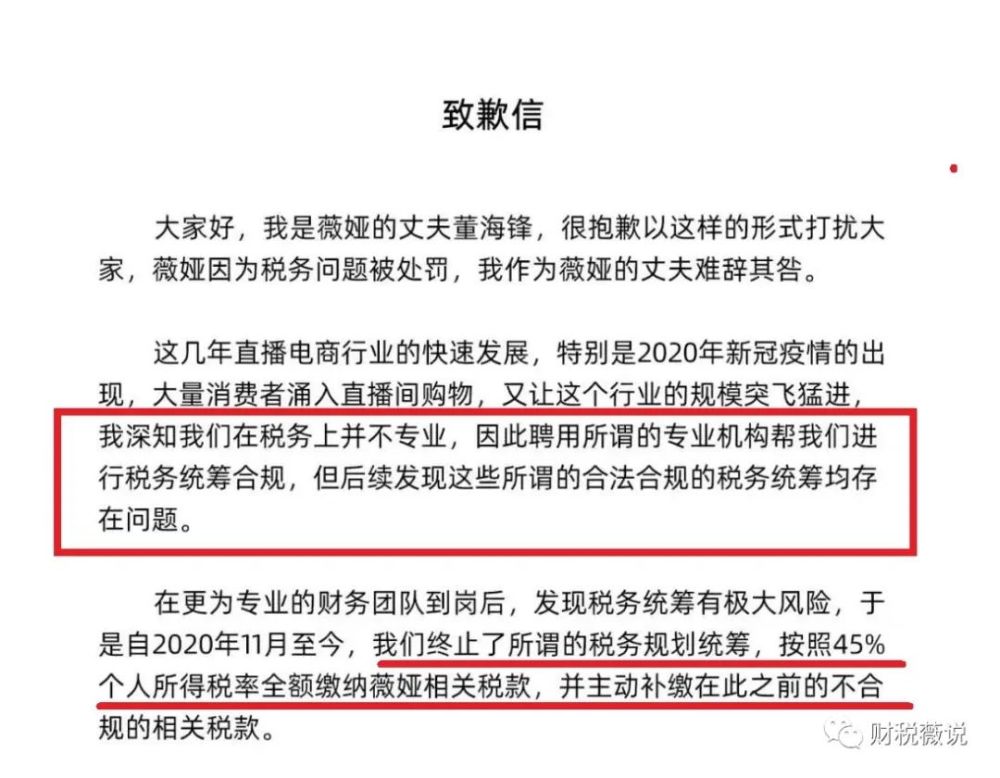 致歉信

大家好，我是薇娅的丈夫董海锋，很抱歉以这样的形式打扰大家，薇娅因为税务问题被处罚，我作为薇娅的丈夫难辞其咎。

这几年直播电商行业的快速发展，特别是2020年新冠疫情的出现，大量消费者涌入直播间购物，又让这个行业的规模突飞猛进，我深知我们在税务上并不专业，因此聘用所谓的专业机构帮我们进行税务统筹合规，但后续发现这些所谓的合法合规的税务统筹均存在问题。

在更为专业的财务团队到岗后，发现税务统筹有极大风险，于是自2020年11月至今，我们终止了所谓的税务规划统筹，按照45%个人所得税率全额缴纳薇娅相关税款，并主动补缴在此之前的不合规的相关税款。

财税薇说